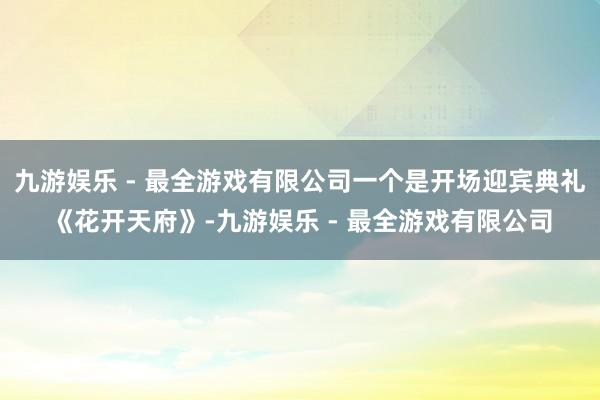 九游娱乐 - 最全游戏有限公司一个是开场迎宾典礼《花开天府》-九游娱乐 - 最全游戏有限公司